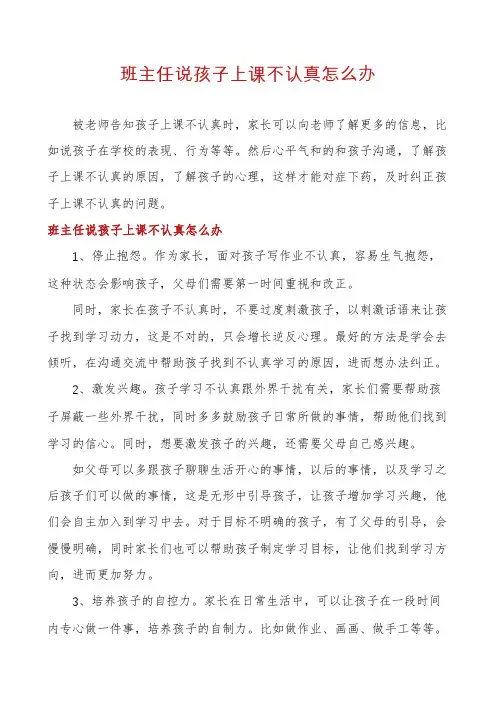 班主任说孩子上课不认真怎么办

被老师告知孩子上课不认真时，家长可以向老师了解更多的信息，比如说孩子在学校的表现、行为等等。然后心平气和的和孩子沟通，了解孩子上课不认真的原因，了解孩子的心理，这样才能对症下药，及时纠正孩子上课不认真的问题。

班主任说孩子上课不认真怎么办

1、停止抱怨。作为家长，面对孩子写作业不认真，容易生气抱怨，这种状态会影响孩子，父母们需要第一时间重视和改正。

同时，家长在孩子不认真时，不要过度刺激孩子，以刺激话语来让孩子找到学习动力，这是不对的，只会增长逆反心理。最好的方法是学会去倾听，在沟通交流中帮助孩子找到不认真学习的原因，进而想办法纠正。

2、激发兴趣。孩子学习不认真跟外界干扰有关，家长们需要帮助孩子屏蔽一些外界干扰，同时多多鼓励孩子日常所做的事情，帮助他们找到学习的信心。同时，想要激发孩子的兴趣，还需要父母自己感兴趣。

如父母可以多跟孩子聊聊生活开心的事情，以后的事情，以及学习之后孩子们可以做的事情，这是无形中引导孩子，让孩子增加学习兴趣，他们会自主加入到学习中去。对于目标不明确的孩子，有了父母的引导，会慢慢明确，同时家长们也可以帮助孩子制定学习目标，让他们找到学习方向，进而更加努力。

3、培养孩子的自控力。家长在日常生活中，可以让孩子在一段时间内专心做一件事，培养孩子的自制力。比如做作业、画画、做手工等等。